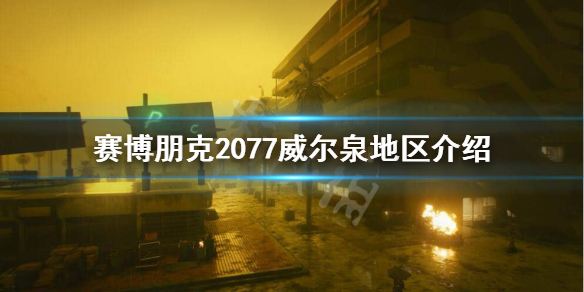 赛博朋克2077威尔泉地区介绍